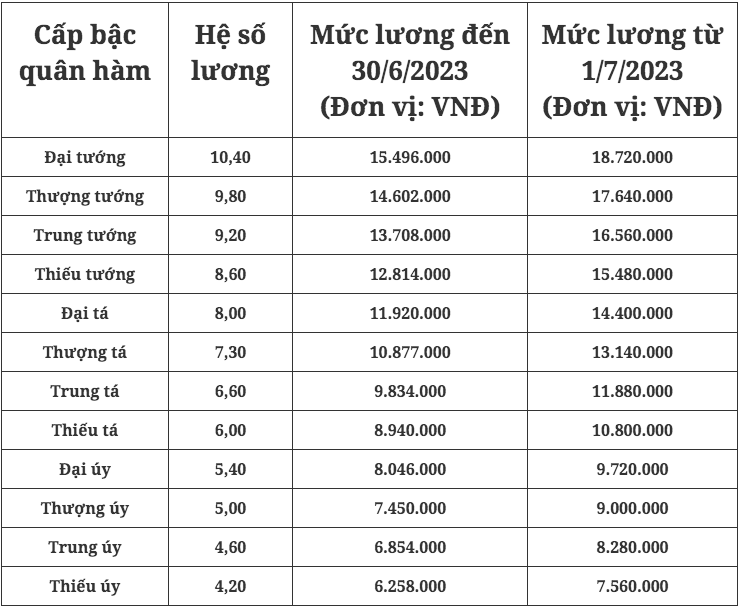 | Cấp bậc quân hàm | Hệ số lương | Mức lương đến 30/6/2023 (Đơn vị: VNĐ) | Mức lương từ 1/7/2023 (Đơn vị: VNĐ) |
|---|---|---|---|
| Đại tướng | 10,40 | 15.496.000 | 18.720.000 |
| Thượng tướng | 9,80 | 14.602.000 | 17.640.000 |
| Trung tướng | 9,20 | 13.708.000 | 16.560.000 |
| Thiếu tướng | 8,60 | 12.814.000 | 15.480.000 |
| Đại tá | 8,00 | 11.920.000 | 14.400.000 |
| Thượng tá | 7,30 | 10.877.000 | 13.140.000 |
| Trung tá | 6,60 | 9.834.000 | 11.880.000 |
| Thiếu tá | 6,00 | 8.940.000 | 10.800.000 |
| Đại úy | 5,40 | 8.046.000 | 9.720.000 |
| Thượng úy | 5,00 | 7.450.000 | 9.000.000 |
| Trung úy | 4,60 | 6.854.000 | 8.280.000 |
| Thiếu úy | 4,20 | 6.258.000 | 7.560.000 |